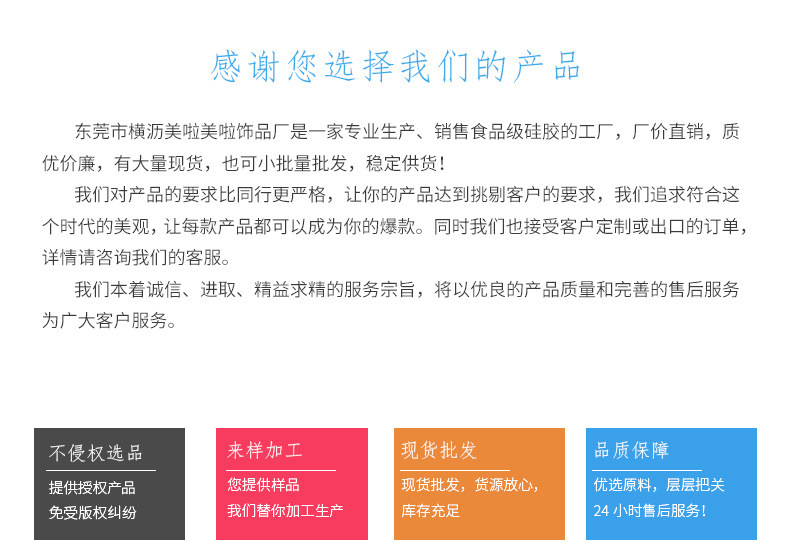 感谢您选择我们的产品

东莞市横沥美啦美啦饰品厂是一家专业生产、销售食品级硅胶的工厂，厂价直销，质优价廉，有大量现货，也可小批量批发，稳定供货！

我们对产品的要求比同行更严格，让你的产品达到挑剔客户的要求，我们追求符合这个时代的美观，让每款产品都可以成为你的爆款。同时我们也接受客户定制或出口的订单，详情请咨询我们的客服。

我们本着诚信、进取、精益求精的服务宗旨，将以优良的产品质量和完善的售后服务为广大客户服务。

不侵权选品
提供授权产品
免受版权纠纷

来样加工
您提供样品
我们替你加工生产

现货批发
现货批发，货源放心，
库存充足

品质保障
优选原料，层层把关
24 小时售后服务！